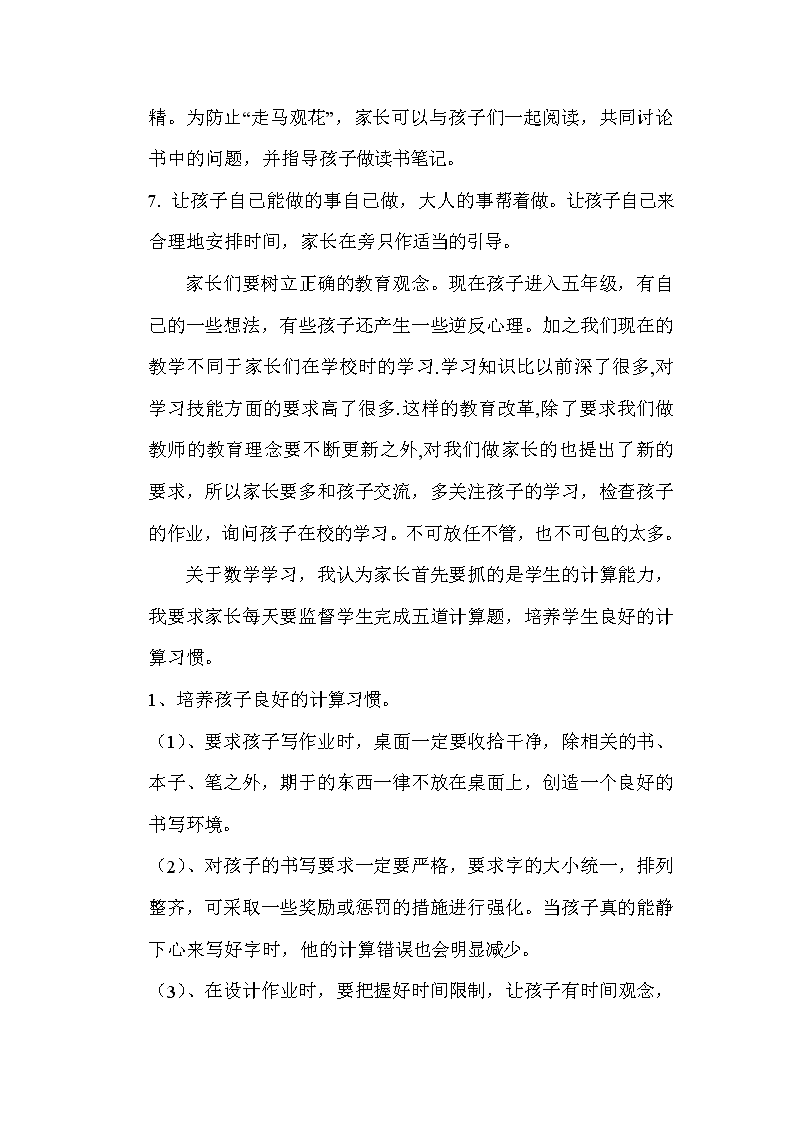 精。为防止“走马观花”，家长可以与孩子们一起阅读，共同讨论书中的问题，并指导孩子做读书笔记。

7. 让孩子自己能做的事自己做，大人的事帮着做。让孩子自己来合理地安排时间，家长在旁只作适当的引导。

家长们要树立正确的教育观念。现在孩子进入五年级，有自己的一些想法，有些孩子还产生一些逆反心理。加之我们现在的教学不同于家长们在学校时的学习.学习知识比以前深了很多,对学习技能方面的要求高了很多.这样的教育改革,除了要求我们做教师的教育理念要不断更新之外,对我们做家长的也提出了新的要求，所以家长要多和孩子交流，多关注孩子的学习，检查孩子的作业，询问孩子在校的学习。不可放任不管，也不可包的太多。

关于数学学习，我认为家长首先要抓的是学生的计算能力，我要求家长每天要监督学生完成五道计算题，培养学生良好的计算习惯。

1、培养孩子良好的计算习惯。

（1）、要求孩子写作业时，桌面一定要收拾干净，除相关的书、本子、笔之外，期于的东西一律不放在桌面上，创造一个良好的书写环境。

（2）、对孩子的书写要求一定要严格，要求字的大小统一，排列整齐，可采取一些奖励或惩罚的措施进行强化。当孩子真的能静下心来写好字时，他的计算错误也会明显减少。

（3）、在设计作业时，要把握好时间限制，让孩子有时间观念，